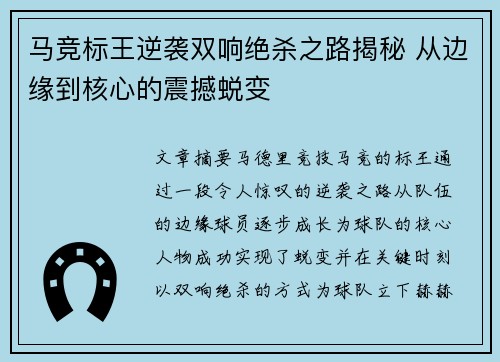 马竞标王逆袭双响绝杀之路揭秘 从边缘到核心的震撼蜕变

文章摘要马德里竞技马竞的标王通过一段令人惊叹的逆袭之路从队伍的边缘球员逐步成长为球队的核心人物成功实现了蜕变并在关键时刻以双响绝杀的方式为球队立下赫赫